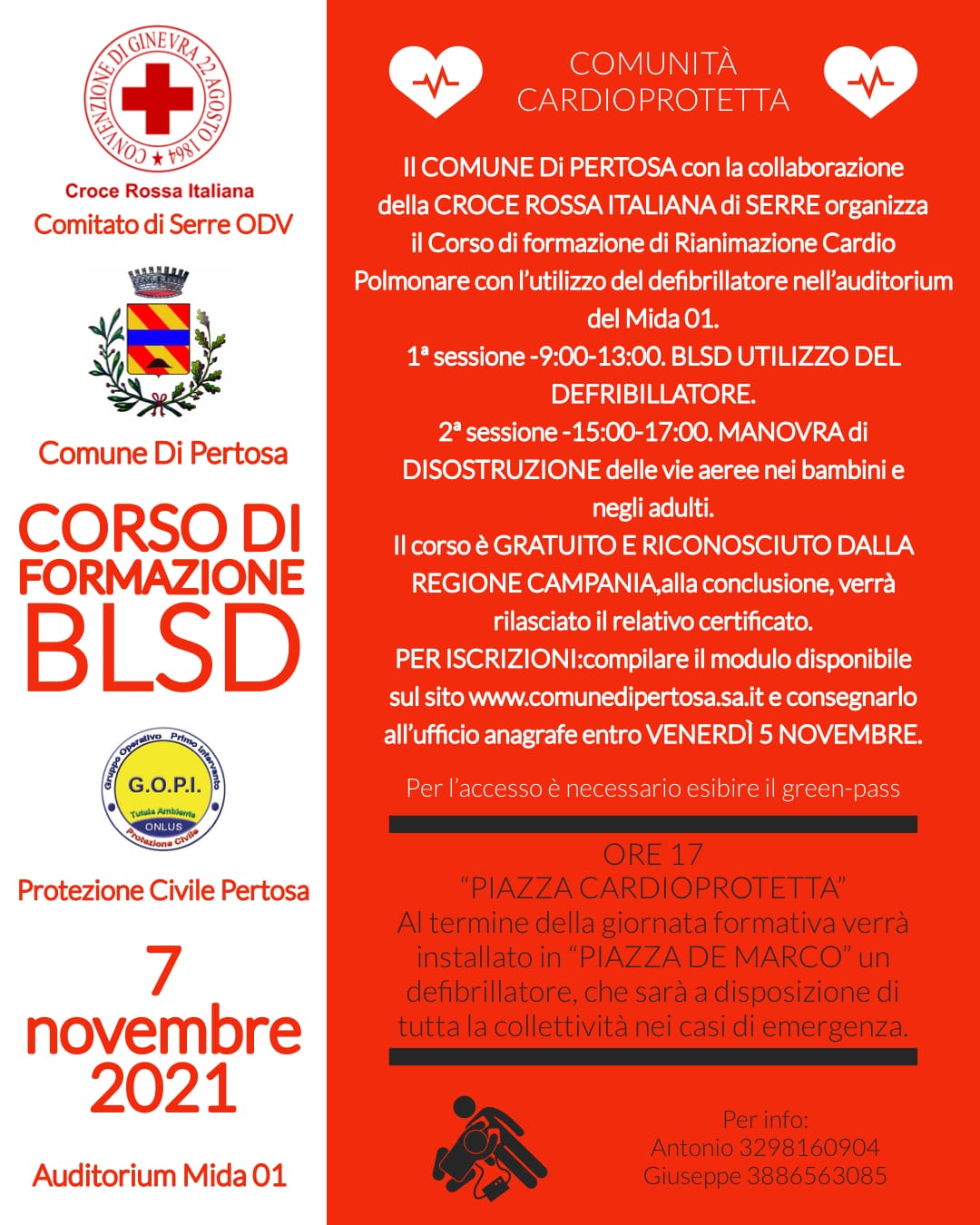 CONVENZIONE DI GINEVRA 22 AGOSTO 1864

Croce Rossa Italiana
Comitato di Serre ODV

Comune Di Pertosa

CORSO DI FORMAZIONE BLSD

Gruppo Operativo Primo Intervento
G.O.P.I.
Tutela Ambiente
ONLUS
Protezione Civile

Protezione Civile Pertosa

7 novembre 2021

Auditorium Mida 01

COMUNITÀ CARDIOPROTETTA

Il COMUNE Di PERTOSA con la collaborazione della CROCE ROSSA ITALIANA di SERRE organizza il Corso di formazione di Rianimazione Cardio Polmonare con l'utilizzo del defibrillatore nell'auditorium del Mida 01.
1ª sessione -9:00-13:00. BLSD UTILIZZO DEL DEFRIBILLATORE.
2ª sessione -15:00-17:00. MANOVRA di DISOSTRUZIONE delle vie aeree nei bambini e negli adulti.
Il corso è GRATUITO E RICONOSCIUTO DALLA REGIONE CAMPANIA,alla conclusione, verrà rilasciato il relativo certificato.
PER ISCRIZIONI:compilare il modulo disponibile sul sito www.comunedipertosa.sa.it e consegnarlo all'ufficio anagrafe entro VENERDÌ 5 NOVEMBRE.

Per l'accesso è necessario esibire il green-pass

ORE 17
"PIAZZA CARDIOPROTETTA"
Al termine della giornata formativa verrà installato in "PIAZZA DE MARCO" un defibrillatore, che sarà a disposizione di tutta la collettività nei casi di emergenza.

Per info:
Antonio 3298160904
Giuseppe 3886563085